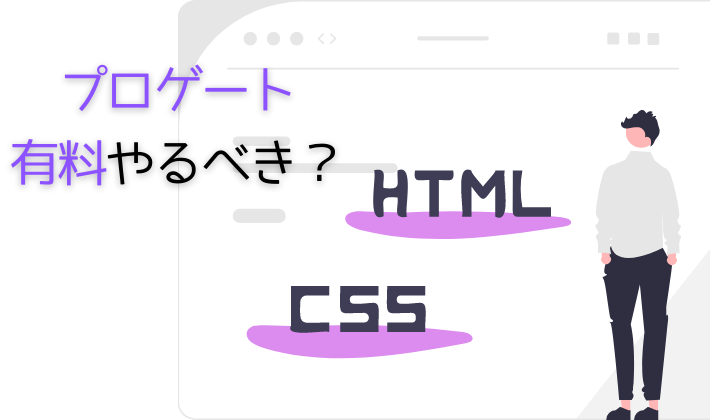 プロゲート
有料やるべき？

HTML

CSS